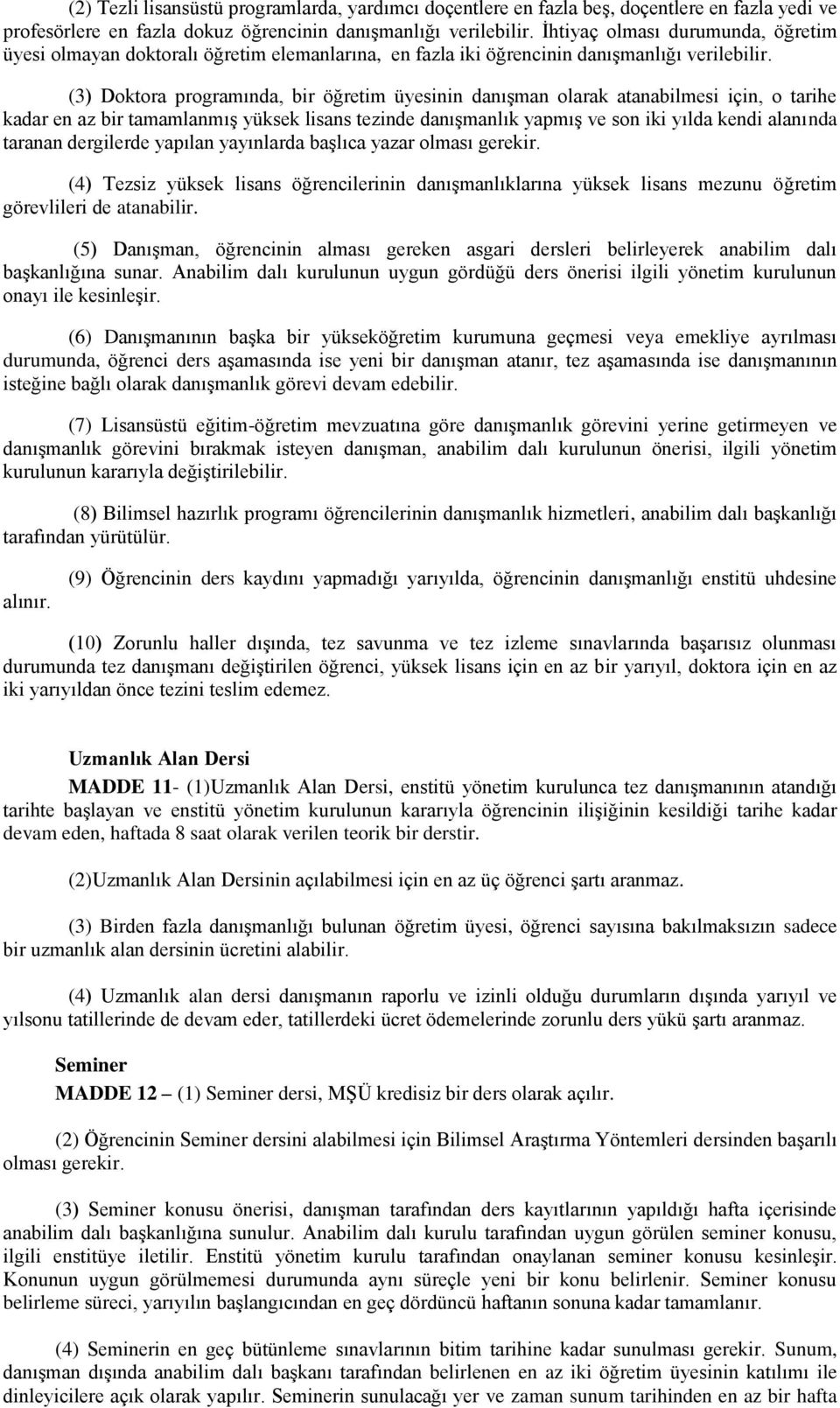 (2) Tezli lisansüstü programlarda, yardımcı doçentlere en fazla beş, doçentlere en fazla yedi ve profesörlere en fazla dokuz öğrencinin danışmanlığı verilebilir. İhtiyaç olması durumunda, öğretim üyesi olmayan doktoralı öğretim elemanlarına, en fazla iki öğrencinin danışmanlığı verilebilir.

(3) Doktora programında, bir öğretim üyesinin danışman olarak atanabilmesi için, o tarihe kadar en az bir tamamlanmış yüksek lisans tezinde danışmanlık yapmış ve son iki yılda kendi alanında taranan dergilerde yapılan yayınlarda başlıca yazar olması gerekir.

(4) Tezsiz yüksek lisans öğrencilerinin danışmanlıklarına yüksek lisans mezunu öğretim görevlileri de atanabilir.

(5) Danışman, öğrencinin alması gereken asgari dersleri belirleyerek anabilim dalı başkanlığına sunar. Anabilim dalı kurulunun uygun gördüğü ders önerisi ilgili yönetim kurulunun onayı ile kesinleşir.

(6) Danışmanının başka bir yükseköğretim kurumuna geçmesi veya emekliye ayrılması durumunda, öğrenci ders aşamasında ise yeni bir danışman atanır, tez aşamasında ise danışmanının isteğine bağlı olarak danışmanlık görevi devam edebilir.

(7) Lisansüstü eğitim-öğretim mevzuatına göre danışmanlık görevini yerine getirmeyen ve danışmanlık görevini bırakmak isteyen danışman, anabilim dalı kurulunun önerisi, ilgili yönetim kurulunun kararıyla değiştirilebilir.

(8) Bilimsel hazırlık programı öğrencilerinin danışmanlık hizmetleri, anabilim dalı başkanlığı tarafından yürütülür.

(9) Öğrencinin ders kaydını yapmadığı yarıyılda, öğrencinin danışmanlığı enstitü uhdesine alınır.

(10) Zorunlu haller dışında, tez savunma ve tez izleme sınavlarında başarısız olunması durumunda tez danışmanı değiştirilen öğrenci, yüksek lisans için en az bir yarıyıl, doktora için en az iki yarıyıldan önce tezini teslim edemez.

Uzmanlık Alan Dersi

MADDE 11- (1)Uzmanlık Alan Dersi, enstitü yönetim kurulunca tez danışmanının atandığı tarihte başlayan ve enstitü yönetim kurulunun kararıyla öğrencinin ilişiğinin kesildiği tarihe kadar devam eden, haftada 8 saat olarak verilen teorik bir derstir.

(2)Uzmanlık Alan Dersinin açılabilmesi için en az üç öğrenci şartı aranmaz.

(3) Birden fazla danışmanlığı bulunan öğretim üyesi, öğrenci sayısına bakılmaksızın sadece bir uzmanlık alan dersinin ücretini alabilir.

(4) Uzmanlık alan dersi danışmanın raporlu ve izinli olduğu durumların dışında yarıyıl ve yılsonu tatillerinde de devam eder, tatillerdeki ücret ödemelerinde zorunlu ders yükü şartı aranmaz.

Seminer

MADDE 12 – (1) Seminer dersi, MŞÜ kredisiz bir ders olarak açılır.

(2) Öğrencinin Seminer dersini alabilmesi için Bilimsel Araştırma Yöntemleri dersinden başarılı olması gerekir.

(3) Seminer konusu önerisi, danışman tarafından ders kayıtlarının yapıldığı hafta içerisinde anabilim dalı başkanlığına sunulur. Anabilim dalı kurulu tarafından uygun görülen seminer konusu, ilgili enstitüye iletilir. Enstitü yönetim kurulu tarafından onaylanan seminer konusu kesinleşir. Konunun uygun görülmemesi durumunda aynı süreçle yeni bir konu belirlenir. Seminer konusu belirleme süreci, yarıyılın başlangıcından en geç dördüncü haftanın sonuna kadar tamamlanır.

(4) Seminerin en geç bütünleme sınavlarının bitim tarihine kadar sunulması gerekir. Sunum, danışman dışında anabilim dalı başkanı tarafından belirlenen en az iki öğretim üyesinin katılımı ile dinleyicilere açık olarak yapılır. Seminerin sunulacağı yer ve zaman sunum tarihinden en az bir hafta